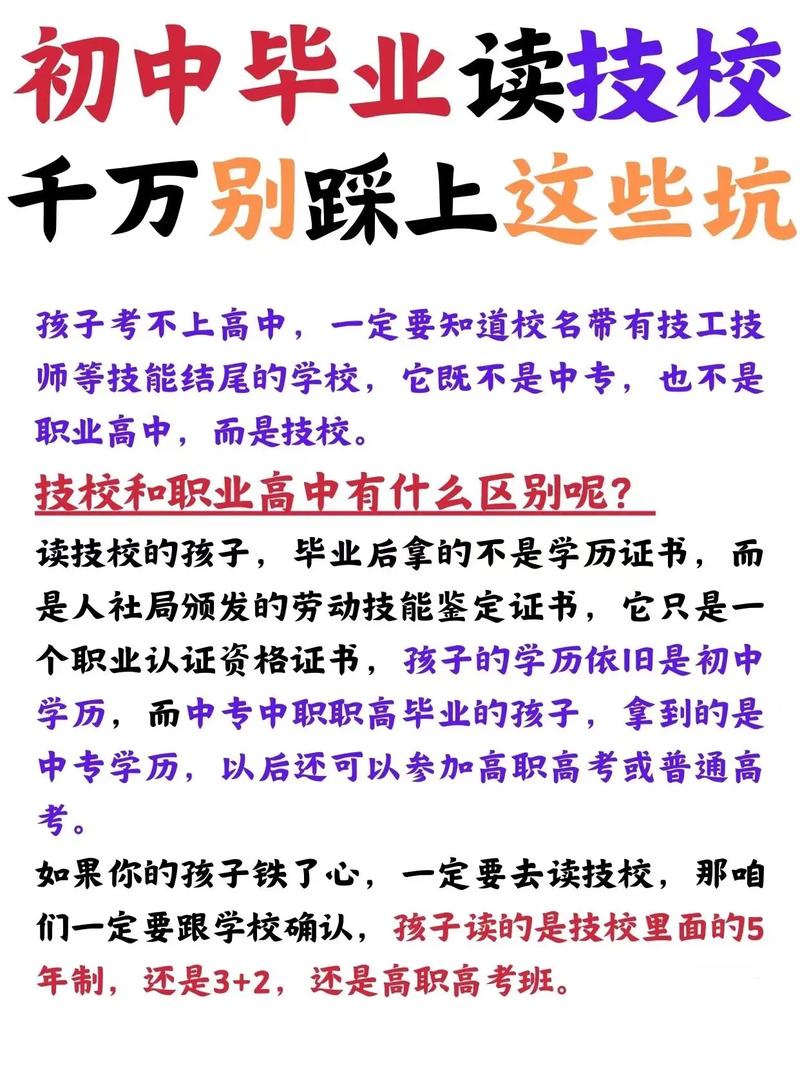 初中毕业读技校
千万别踩上这些坑

孩子考不上高中，一定要知道校名带有技工技师等技能结尾的学校，它既不是中专，也不是职业高中，而是技校。

技校和职业高中有什么区别呢？

读技校的孩子，毕业后拿的不是学历证书，而是人社局颁发的劳动技能鉴定证书，它只是一个职业认证资格证书，孩子的学历依旧是初中学历，而中专中职职高毕业的孩子，拿到的是中专学历，以后还可以参加高职高考或普通高考。

如果你的孩子铁了心，一定要去读技校，那咱们一定要跟学校确认，孩子读的是技校里面的5年制，还是3+2，还是高职高考班。